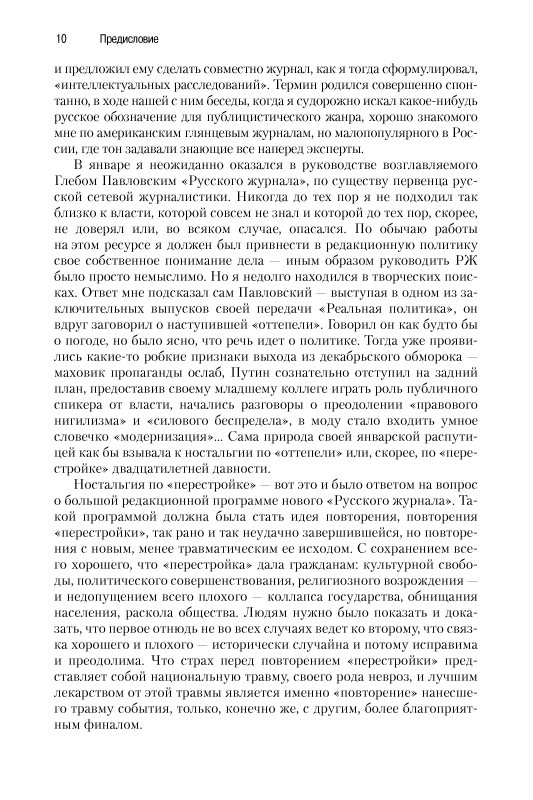 10 Предисловие

и предложил ему сделать совместно журнал, как я тогда сформулировал, «интеллектуальных расследований». Термин родился совершенно спонтанно, в ходе нашей с ним беседы, когда я судорожно искал какое-нибудь русское обозначение для публицистического жанра, хорошо знакомого мне по американским глянцевым журналам, но малопопулярного в России, где тон задавали знающие все наперед эксперты.

В январе я неожиданно оказался в руководстве возглавляемого Глебом Павловским «Русского журнала», по существу первенца русской сетевой журналистики. Никогда до тех пор я не подходил так близко к власти, которой совсем не знал и которой до тех пор, скорее, не доверял или, во всяком случае, опасался. По обычаю работы на этом ресурсе я должен был привнести в редакционную политику свое собственное понимание дела — иным образом руководить РЖ было просто немыслимо. Но я недолго находился в творческих поисках. Ответ мне подсказал сам Павловский — выступая в одном из заключительных выпусков своей передачи «Реальная политика», он вдруг заговорил о наступившей «оттепели». Говорил он как будто бы о погоде, но было ясно, что речь идет о политике. Тогда уже проявились какие-то робкие признаки выхода из декабрьского обморока — маховик пропаганды ослаб, Путин сознательно отступил на задний план, предоставив своему младшему коллеге играть роль публичного спикера от власти, начались разговоры о преодолении «правового нигилизма» и «силового беспредела», в моду стало входить умное словечко «модернизация»... Сама природа своей январской распутицей как бы взывала к ностальгии по «оттепели» или, скорее, по «перестройке» двадцатилетней давности.

Ностальгия по «перестройке» — вот это и было ответом на вопрос о большой редакционной программе нового «Русского журнала». Такой программой должна была стать идея повторения, повторения «перестройки», так рано и так неудачно завершившейся, но повторения с новым, менее травматическим ее исходом. С сохранением всего хорошего, что «перестройка» дала гражданам: культурной свободы, политического совершенствования, религиозного возрождения — и недопущением всего плохого — коллапса государства, обнищания населения, раскола общества. Людям нужно было показать и доказать, что первое отнюдь не во всех случаях ведет ко второму, что связка хорошего и плохого — исторически случайна и потому исправима и преодолима. Что страх перед повторением «перестройки» представляет собой национальную травму, своего рода невроз, и лучшим лекарством от этой травмы является именно «повторение» нанесшего травму события, только, конечно же, с другим, более благоприятным финалом.